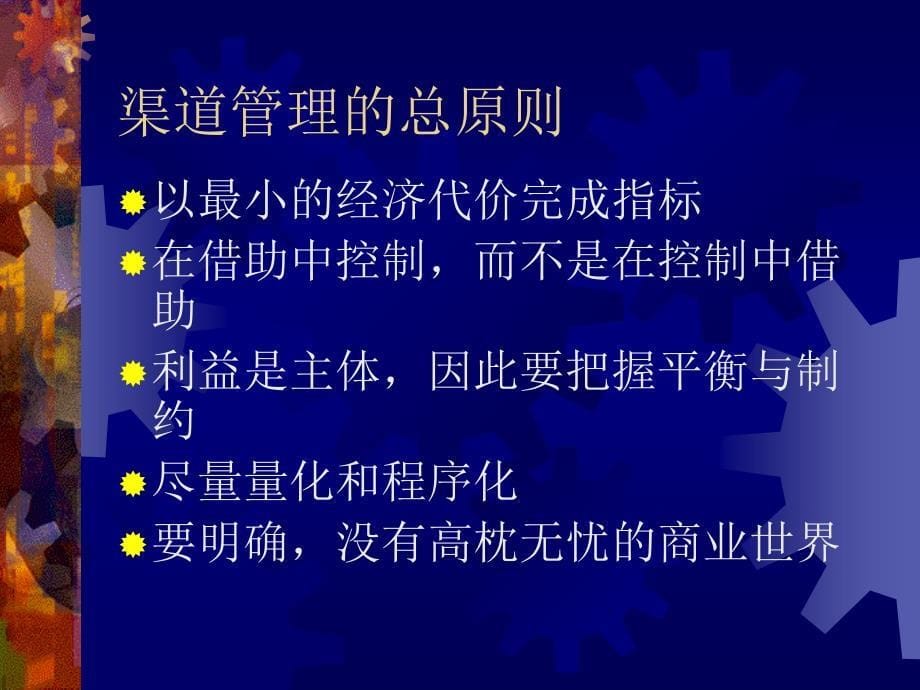 渠道管理的总原则

以最小的经济代价完成指标

在借助中控制，而不是在控制中借助

利益是主体，因此要把握平衡与制约

尽量量化和程序化

要明确，没有高枕无忧的商业世界